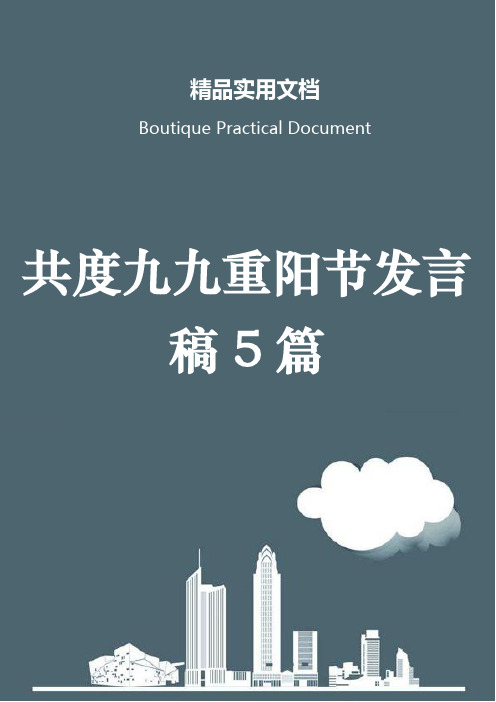 精品实用文档

Boutique Practical Document

共度九九重阳节发言稿 5 篇